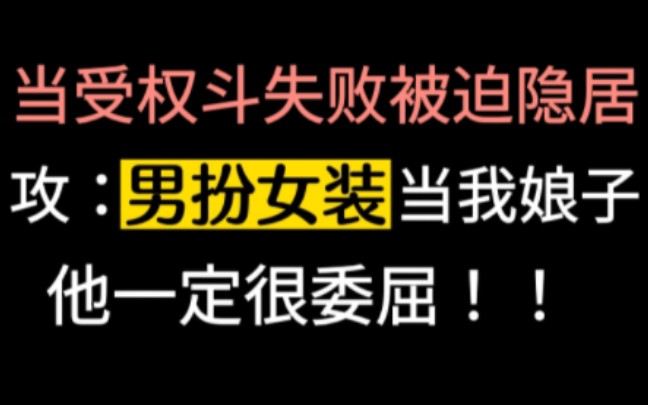 当受权斗失败被迫隐居
攻：男扮女装当我娘子
他一定很委屈！！